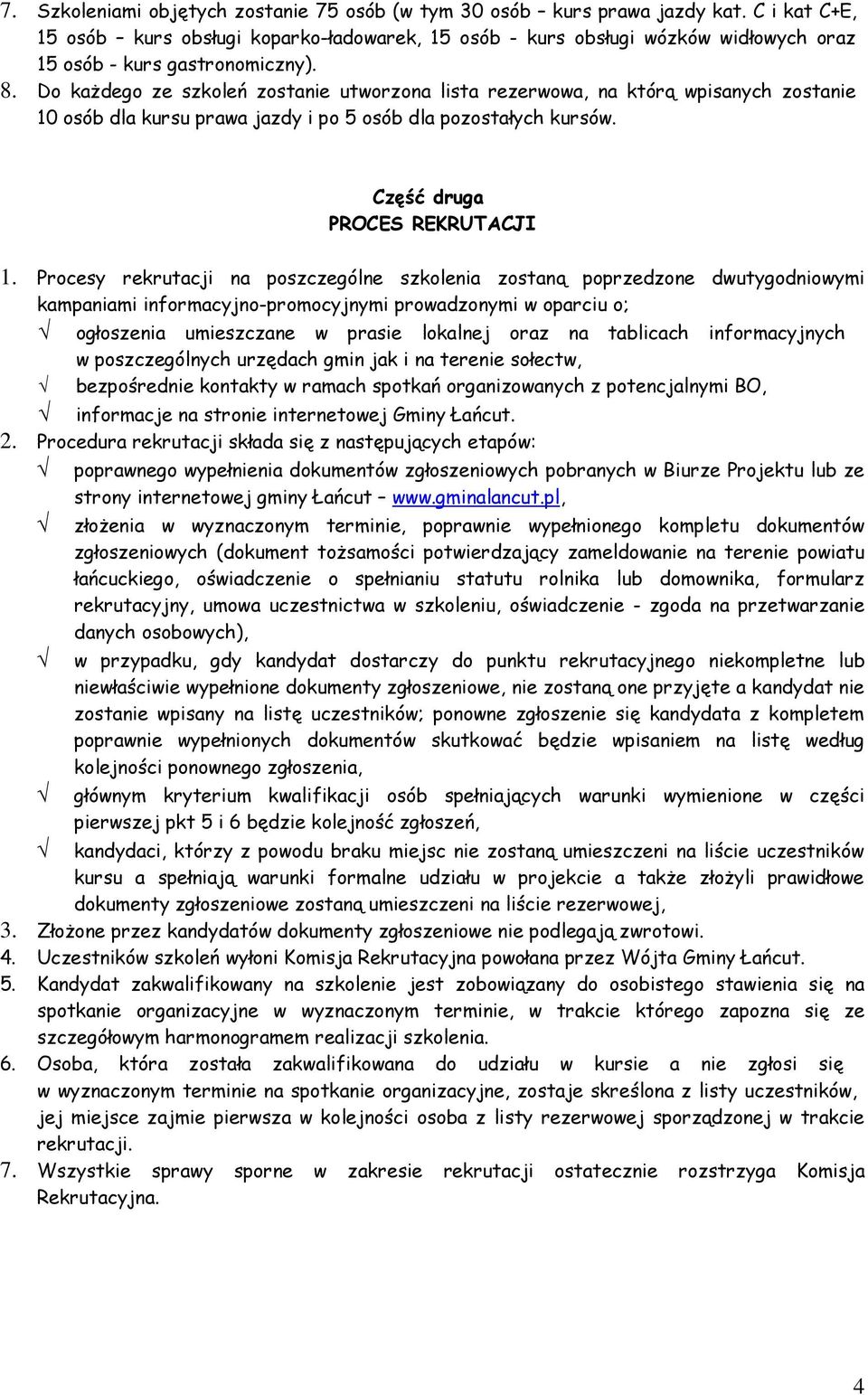 7. Szkoleniami objętych zostanie 75 osób (w tym 30 osób – kurs prawa jazdy kat. C i kat C+E, 15 osób – kurs obsługi koparko–ładowarek, 15 osób - kurs obsługi wózków widłowych oraz 15 osób - kurs gastronomiczny).
8. Do każdego ze szkoleń zostanie utworzona lista rezerwowa, na którą wpisanych zostanie 10 osób dla kursu prawa jazdy i po 5 osób dla pozostałych kursów.

Część druga
PROCES REKRUTACJI

1. Procesy rekrutacji na poszczególne szkolenia zostaną poprzedzone dwutygodniowymi kampaniami informacyjno-promocyjnymi prowadzonymi w oparciu o;
√ ogłoszenia umieszczane w prasie lokalnej oraz na tablicach informacyjnych w poszczególnych urzędach gmin jak i na terenie sołectw,
√ bezpośrednie kontakty w ramach spotkań organizowanych z potencjalnymi BO,
√ informacje na stronie internetowej Gminy Łańcut.
2. Procedura rekrutacji składa się z następujących etapów:
√ poprawnego wypełnienia dokumentów zgłoszeniowych pobranych w Biurze Projektu lub ze strony internetowej gminy Łańcut – www.gminalancut.pl,
√ złożenia w wyznaczonym terminie, poprawnie wypełnionego kompletu dokumentów zgłoszeniowych (dokument tożsamości potwierdzający zameldowanie na terenie powiatu łańcuckiego, oświadczenie o spełnianiu statutu rolnika lub domownika, formularz rekrutacyjny, umowa uczestnictwa w szkoleniu, oświadczenie - zgoda na przetwarzanie danych osobowych),
√ w przypadku, gdy kandydat dostarczy do punktu rekrutacyjnego niekompletne lub niewłaściwie wypełnione dokumenty zgłoszeniowe, nie zostaną one przyjęte a kandydat nie zostanie wpisany na listę uczestników; ponowne zgłoszenie się kandydata z kompletem poprawnie wypełnionych dokumentów skutkować będzie wpisaniem na listę według kolejności ponownego zgłoszenia,
√ głównym kryterium kwalifikacji osób spełniających warunki wymienione w części pierwszej pkt 5 i 6 będzie kolejność zgłoszeń,
√ kandydaci, którzy z powodu braku miejsc nie zostaną umieszczeni na liście uczestników kursu a spełniają warunki formalne udziału w projekcie a także złożyli prawidłowe dokumenty zgłoszeniowe zostaną umieszczeni na liście rezerwowej,
3. Złożone przez kandydatów dokumenty zgłoszeniowe nie podlegają zwrotowi.
4. Uczestników szkoleń wyłoni Komisja Rekrutacyjna powołana przez Wójta Gminy Łańcut.
5. Kandydat zakwalifikowany na szkolenie jest zobowiązany do osobistego stawienia się na spotkanie organizacyjne w wyznaczonym terminie, w trakcie którego zapozna się ze szczegółowym harmonogramem realizacji szkolenia.
6. Osoba, która została zakwalifikowana do udziału w kursie a nie zgłosi się w wyznaczonym terminie na spotkanie organizacyjne, zostaje skreślona z listy uczestników, jej miejsce zajmie pierwsza w kolejności osoba z listy rezerwowej sporządzonej w trakcie rekrutacji.
7. Wszystkie sprawy sporne w zakresie rekrutacji ostatecznie rozstrzyga Komisja Rekrutacyjna.

4